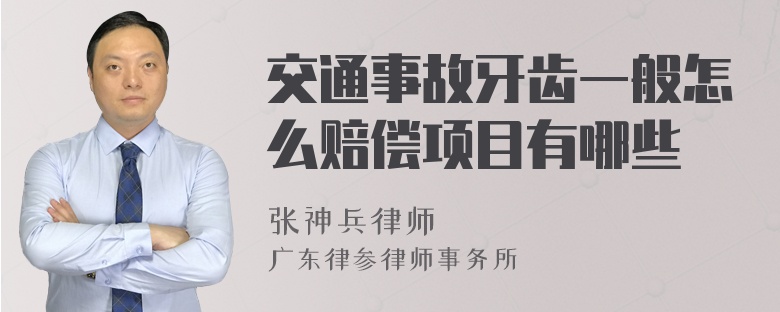 交通事故牙齿一般怎么赔偿项目有哪些

张神兵律师
广东律参律师事务所